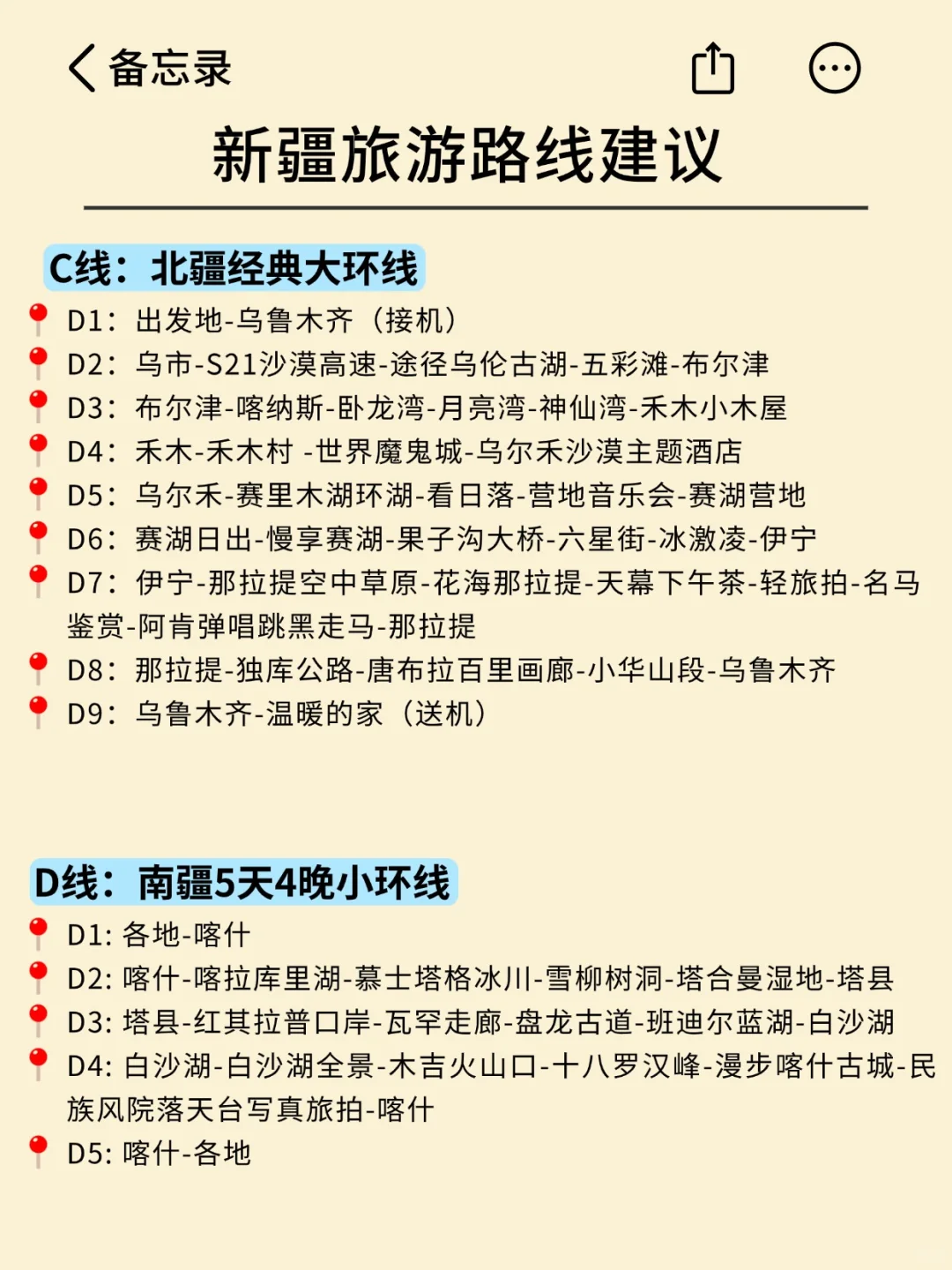 备忘录

新疆旅游路线建议

C线：北疆经典大环线

D1：出发地-乌鲁木齐（接机）
D2：乌市-S21沙漠高速-途径乌伦古湖-五彩滩-布尔津
D3：布尔津-喀纳斯-卧龙湾-月亮湾-神仙湾-禾木小木屋
D4：禾木-禾木村 -世界魔鬼城-乌尔禾沙漠主题酒店
D5：乌尔禾-赛里木湖环湖-看日落-营地音乐会-赛湖营地
D6：赛湖日出-慢享赛湖-果子沟大桥-六星街-冰激凌-伊宁
D7：伊宁-那拉提空中草原-花海那拉提-天幕下午茶-轻旅拍-名马鉴赏-阿肯弹唱跳黑走马-那拉提
D8：那拉提-独库公路-唐布拉百里画廊-小华山段-乌鲁木齐
D9：乌鲁木齐-温暖的家（送机）

D线：南疆5天4晚小环线

D1: 各地-喀什
D2: 喀什-喀拉库里湖-慕士塔格冰川-雪柳树洞-塔合曼湿地-塔县
D3: 塔县-红其拉普口岸-瓦罕走廊-盘龙古道-班迪尔蓝湖-白沙湖
D4: 白沙湖-白沙湖全景-木吉火山口-十八罗汉峰-漫步喀什古城-民族风院落天台写真旅拍-喀什
D5: 喀什-各地